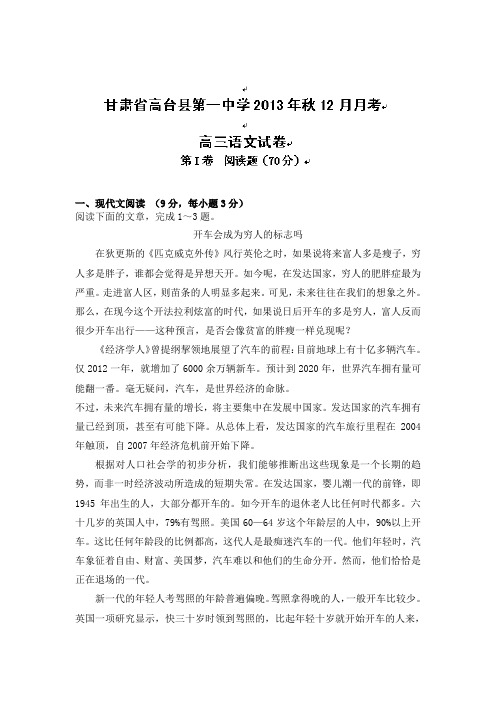 甘肃省高台县第一中学2013年秋12月月考

高三语文试卷
第Ⅰ卷　阅读题（70分）

一、现代文阅读　（9分，每小题3分）
阅读下面的文章，完成1～3题。

开车会成为穷人的标志吗

在狄更斯的《匹克威克外传》风行英伦之时，如果说将来富人多是瘦子，穷人多是胖子，谁都会觉得是异想天开。如今呢，在发达国家，穷人的肥胖症最为严重。走进富人区，则苗条的人明显多起来。可见，未来往往在我们的想象之外。那么，在现今这个开法拉利炫富的时代，如果说日后开车的多是穷人，富人反而很少开车出行——这种预言，是否会像贫富的胖瘦一样兑现呢？

《经济学人》曾提纲挈领地展望了汽车的前程：目前地球上有十亿多辆汽车。仅2012一年，就增加了6000余万辆新车。预计到2020年，世界汽车拥有量可能翻一番。毫无疑问，汽车，是世界经济的命脉。
不过，未来汽车拥有量的增长，将主要集中在发展中国家。发达国家的汽车拥有量已经到顶，甚至有可能下降。从总体上看，发达国家的汽车旅行里程在2004年触顶，自2007年经济危机前开始下降。

根据对人口社会学的初步分析，我们能够推断出这些现象是一个长期的趋势，而非一时经济波动所造成的短期失常。在发达国家，婴儿潮一代的前锋，即1945年出生的人，大部分都开车的。如今开车的退休老人比任何时代都多。六十几岁的英国人中，79%有驾照。美国60—64岁这个年龄层的人中，90%以上开车。这比任何年龄段的比例都高，这代人是最痴迷汽车的一代。他们年轻时，汽车象征着自由、财富、美国梦，汽车难以和他们的生命分开。然而，他们恰恰是正在退场的一代。

新一代的年轻人考驾照的年龄普遍偏晚。驾照拿得晚的人，一般开车比较少。英国一项研究显示，快三十岁时领到驾照的，比起年轻十岁就开始开车的人来，